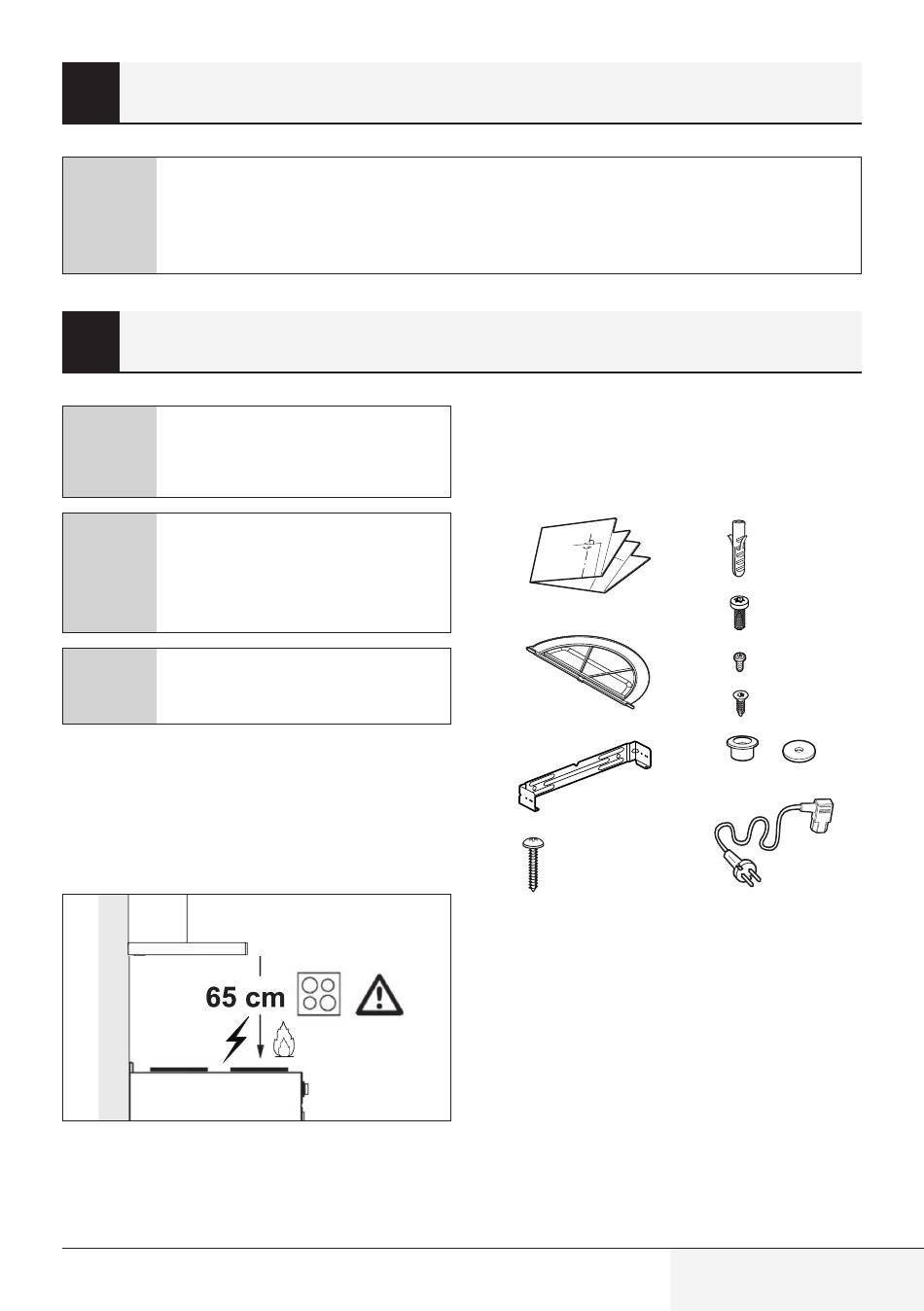 65 cm